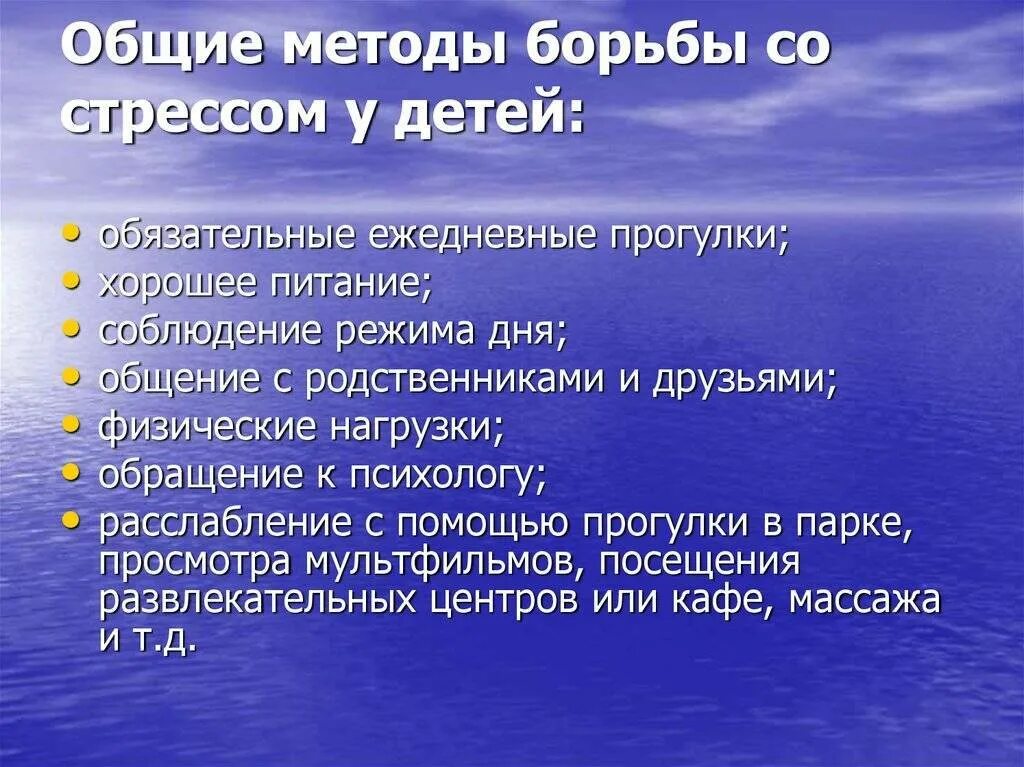 Общие методы борьбы со стрессом у детей:

• обязательные ежедневные прогулки;
• хорошее питание;
• соблюдение режима дня;
• общение с родственниками и друзьями;
• физические нагрузки;
• обращение к психологу;
• расслабление с помощью прогулки в парке, просмотра мультфильмов, посещения развлекательных центров или кафе, массажа и т.д.